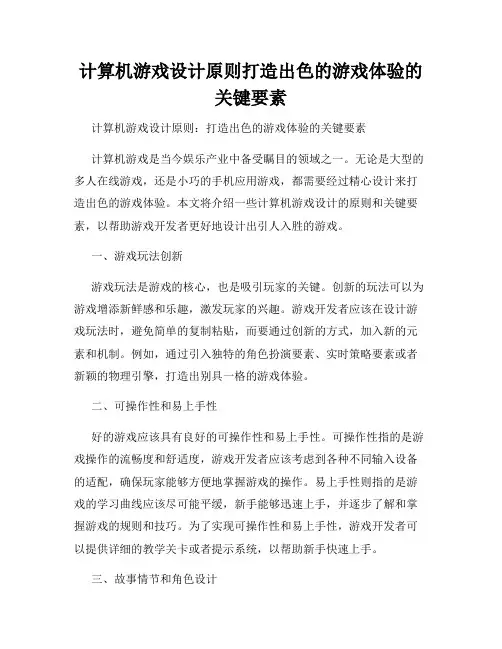 计算机游戏设计原则打造出色的游戏体验的关键要素

计算机游戏设计原则：打造出色的游戏体验的关键要素

计算机游戏是当今娱乐产业中备受瞩目的领域之一。无论是大型的多人在线游戏，还是小巧的手机应用游戏，都需要经过精心设计来打造出色的游戏体验。本文将介绍一些计算机游戏设计的原则和关键要素，以帮助游戏开发者更好地设计出引人入胜的游戏。

一、游戏玩法创新

游戏玩法是游戏的核心，也是吸引玩家的关键。创新的玩法可以为游戏增添新鲜感和乐趣，激发玩家的兴趣。游戏开发者应该在设计游戏玩法时，避免简单的复制粘贴，而要通过创新的方式，加入新的元素和机制。例如，通过引入独特的角色扮演要素、实时策略要素或者新颖的物理引擎，打造出别具一格的游戏体验。

二、可操作性和易上手性

好的游戏应该具有良好的可操作性和易上手性。可操作性指的是游戏操作的流畅度和舒适度，游戏开发者应该考虑到各种不同输入设备的适配，确保玩家能够方便地掌握游戏的操作。易上手性则指的是游戏的学习曲线应该尽可能平缓，新手能够迅速上手，并逐步了解和掌握游戏的规则和技巧。为了实现可操作性和易上手性，游戏开发者可以提供详细的教学关卡或者提示系统，以帮助新手快速上手。

三、故事情节和角色设计